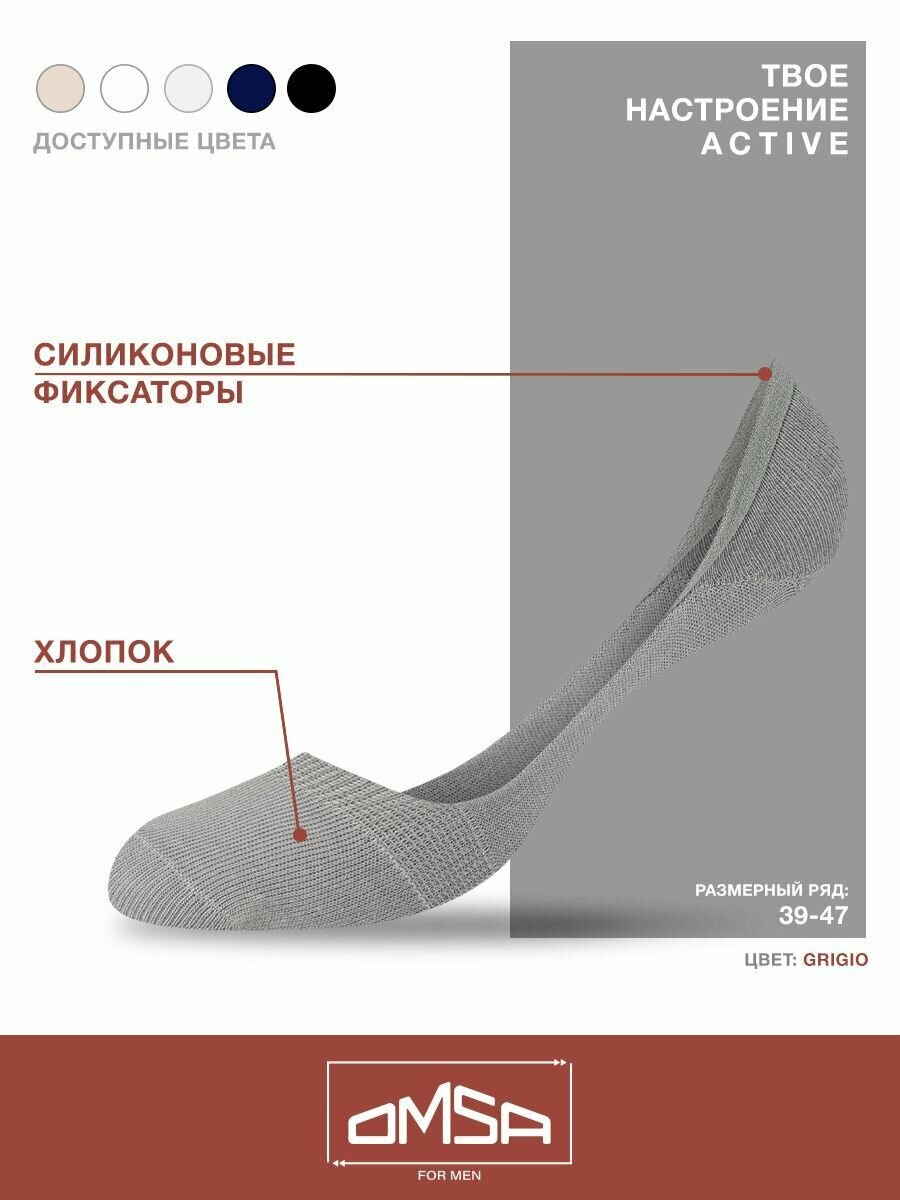 ДОСТУПНЫЕ ЦВЕТА

ТВОЕ
НАСТРОЕНИЕ
ACTIVE

СИЛИКОНОВЫЕ
ФИКСАТОРЫ

ХЛОПОК

РАЗМЕРНЫЙ РЯД:
39-47

ЦВЕТ: GRIGIO

OMSA
FOR MEN